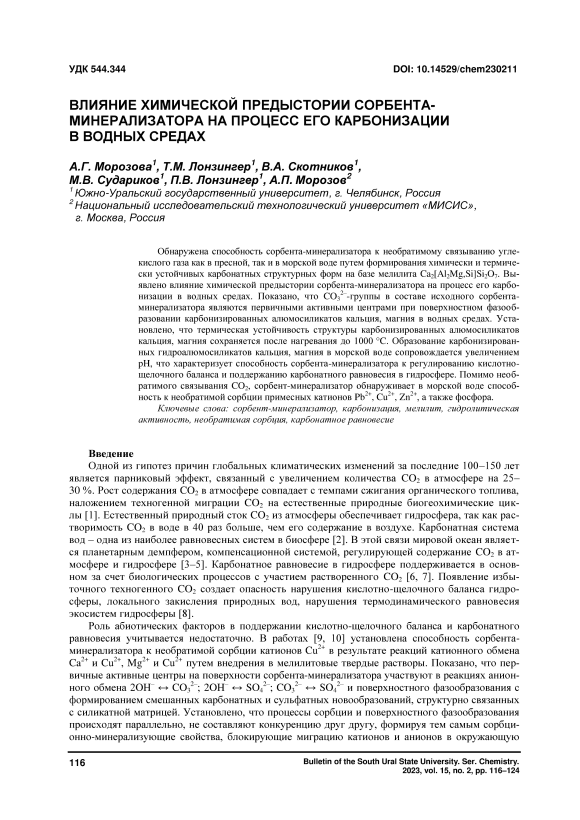 УДК 544.344

DOI: 10.14529/chem230211

ВЛИЯНИЕ ХИМИЧЕСКОЙ ПРЕДЫСТОРИИ СОРБЕНТА-МИНЕРАЛИЗАТОРА НА ПРОЦЕСС ЕГО КАРБОНИЗАЦИИ В ВОДНЫХ СРЕДАХ

А.Г. Морозова$^1$, Т.М. Лонзингер$^1$, В.А. Скотников$^1$, М.В. Судариков$^1$, П.В. Лонзингер$^1$, А.П. Морозов$^2$
$^1$ Южно-Уральский государственный университет, г. Челябинск, Россия
$^2$ Национальный исследовательский технологический университет «МИСИС», г. Москва, Россия

Обнаружена способность сорбента-минерализатора к необратимому связыванию углекислого газа как в пресной, так и в морской воде путем формирования химически и термически устойчивых карбонатных структурных форм на базе мелилита $Ca_2[Al_2Mg,Si]Si_2O_7$. Выявлено влияние химической предыстории сорбента-минерализатора на процесс его карбонизации в водных средах. Показано, что $CO_3^{2-}$-группы в составе исходного сорбента-минерализатора являются первичными активными центрами при поверхностном фазообразовании карбонизированных алюмосиликатов кальция, магния в водных средах. Установлено, что термическая устойчивость структуры карбонизированных алюмосиликатов кальция, магния сохраняется после нагревания до 1000 °С. Образование карбонизированных гидроалюмосиликатов кальция, магния в морской воде сопровождается увеличением pH, что характеризует способность сорбента-минерализатора к регулированию кислотно-щелочного баланса и поддержанию карбонатного равновесия в гидросфере. Помимо необратимого связывания $CO_2$, сорбент-минерализатор обнаруживает в морской воде способность к необратимой сорбции примесных катионов $Pb^{2+}$, $Cu^{2+}$, $Zn^{2+}$, а также фосфора.

Ключевые слова: сорбент-минерализатор, карбонизация, мелилит, гидролитическая активность, необратимая сорбция, карбонатное равновесие

Введение

Одной из гипотез причин глобальных климатических изменений за последние 100–150 лет является парниковый эффект, связанный с увеличением количества $CO_2$ в атмосфере на 25–30 %. Рост содержания $CO_2$ в атмосфере совпадает с темпами сжигания органического топлива, наложением техногенной миграции $CO_2$ на естественные природные биогеохимические циклы [1]. Естественный природный сток $CO_2$ из атмосферы обеспечивает гидросфера, так как растворимость $CO_2$ в воде в 40 раз больше, чем его содержание в воздухе. Карбонатная система вод – одна из наиболее равновесных систем в биосфере [2]. В этой связи мировой океан является планетарным демпфером, компенсационной системой, регулирующей содержание $CO_2$ в атмосфере и гидросфере [3–5]. Карбонатное равновесие в гидросфере поддерживается в основном за счет биологических процессов с участием растворенного $CO_2$ [6, 7]. Появление избыточного техногенного $CO_2$ создает опасность нарушения кислотно-щелочного баланса гидросферы, локального закисления природных вод, нарушения термодинамического равновесия экосистем гидросферы [8].

Роль абиотических факторов в поддержании кислотно-щелочного баланса и карбонатного равновесия учитывается недостаточно. В работах [9, 10] установлена способность сорбента-минерализатора к необратимой сорбции катионов $Cu^{2+}$ в результате реакций катионного обмена $Ca^{2+}$ и $Cu^{2+}$, $Mg^{2+}$ и $Cu^{2+}$ путем внедрения в мелилитовые твердые растворы. Показано, что первичные активные центры на поверхности сорбента-минерализатора участвуют в реакциях анионного обмена $2OH^- \leftrightarrow CO_3^{2-}$; $2OH^- \leftrightarrow SO_4^{2-}$; $CO_3^{2-} \leftrightarrow SO_4^{2-}$ и поверхностного фазообразования с формированием смешанных карбонатных и сульфатных новообразований, структурно связанных с силикатной матрицей. Установлено, что процессы сорбции и поверхностного фазообразования происходят параллельно, не составляют конкуренцию друг другу, формируя тем самым сорбционно-минерализующие свойства, блокирующие миграцию катионов и анионов в окружающую

116

Bulletin of the South Ural State University. Ser. Chemistry. 2023, vol. 15, no. 2, pp. 116–124